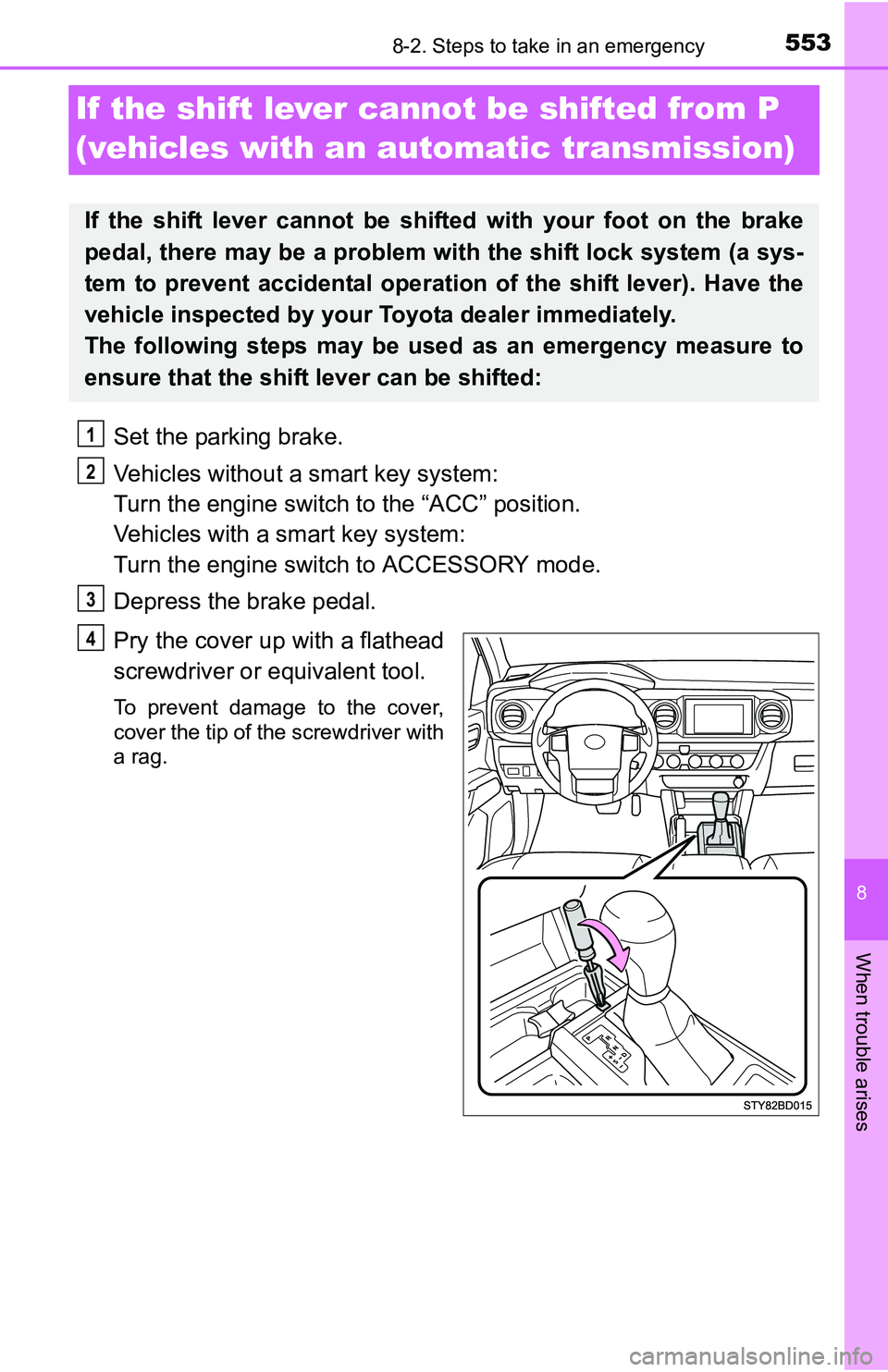 8-2. Steps to take in an emergency

553

If the shift lever cannot be shifted from P (vehicles with an automatic transmission)

If the shift lever cannot be shifted with your foot on the brake pedal, there may be a problem with the shift lock system (a system to prevent accidental operation of the shift lever). Have the vehicle inspected by your Toyota dealer immediately.
The following steps may be used as an emergency measure to ensure that the shift lever can be shifted:

1 Set the parking brake.

2 Vehicles without a smart key system:
Turn the engine switch to the “ACC” position.
Vehicles with a smart key system:
Turn the engine switch to ACCESSORY mode.

3 Depress the brake pedal.

4 Pry the cover up with a flathead screwdriver or equivalent tool.

To prevent damage to the cover, cover the tip of the screwdriver with a rag.

STY82BD015

8

When trouble arises

carmanualsonline.info